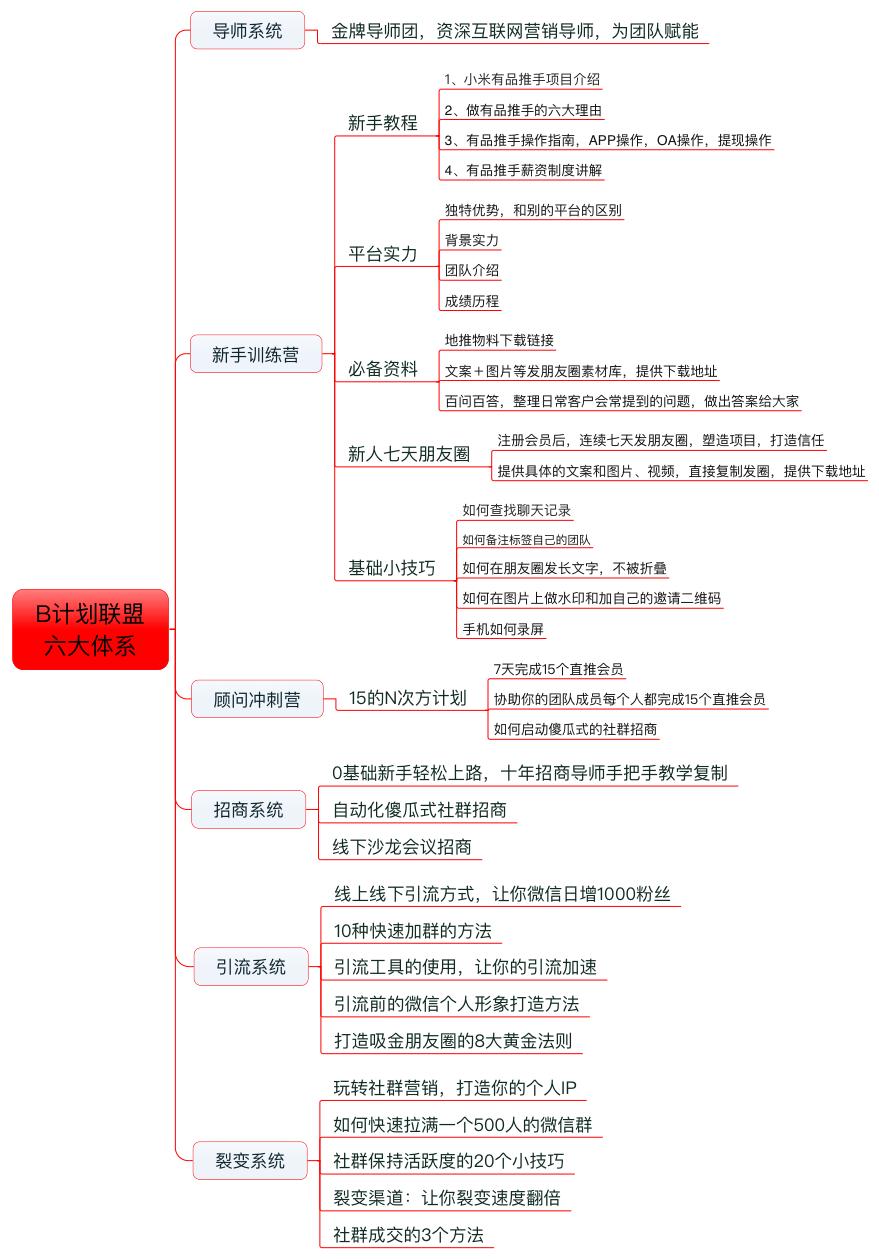 B计划联盟
六大体系

导师系统
金牌导师团，资深互联网营销导师，为团队赋能

新手训练营
新手教程
1、小米有品推手项目介绍
2、做有品推手的六大理由
3、有品推手操作指南，APP操作，OA操作，提现操作
4、有品推手薪资制度讲解
平台实力
独特优势，和别的平台的区别
背景实力
团队介绍
成绩历程
必备资料
地推物料下载链接
文案＋图片等发朋友圈素材库，提供下载地址
百问百答，整理日常客户会常提到的问题，做出答案给大家
新人七天朋友圈
注册会员后，连续七天发朋友圈，塑造项目，打造信任
提供具体的文案和图片、视频，直接复制发圈，提供下载地址
基础小技巧
如何查找聊天记录
如何备注标签自己的团队
如何在朋友圈发长文字，不被折叠
如何在图片上做水印和加自己的邀请二维码
手机如何录屏

顾问冲刺营
15的N次方计划
7天完成15个直推会员
协助你的团队成员每个人都完成15个直推会员
如何启动傻瓜式的社群招商

招商系统
0基础新手轻松上路，十年招商导师手把手教学复制
自动化傻瓜式社群招商
线下沙龙会议招商

引流系统
线上线下引流方式，让你微信日增1000粉丝
10种快速加群的方法
引流工具的使用，让你的引流加速
引流前的微信个人形象打造方法
打造吸金朋友圈的8大黄金法则

裂变系统
玩转社群营销，打造你的个人IP
如何快速拉满一个500人的微信群
社群保持活跃度的20个小技巧
裂变渠道：让你裂变速度翻倍
社群成交的3个方法